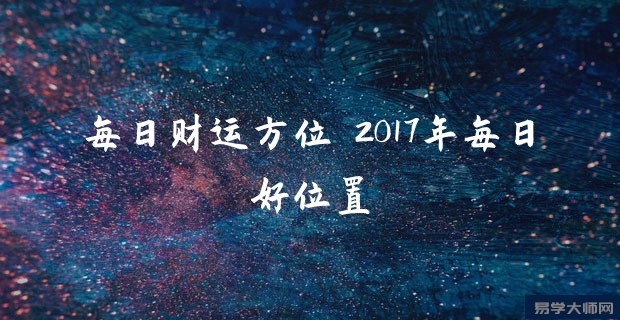 每日财运方位 2017年每日好位置

易学大师网